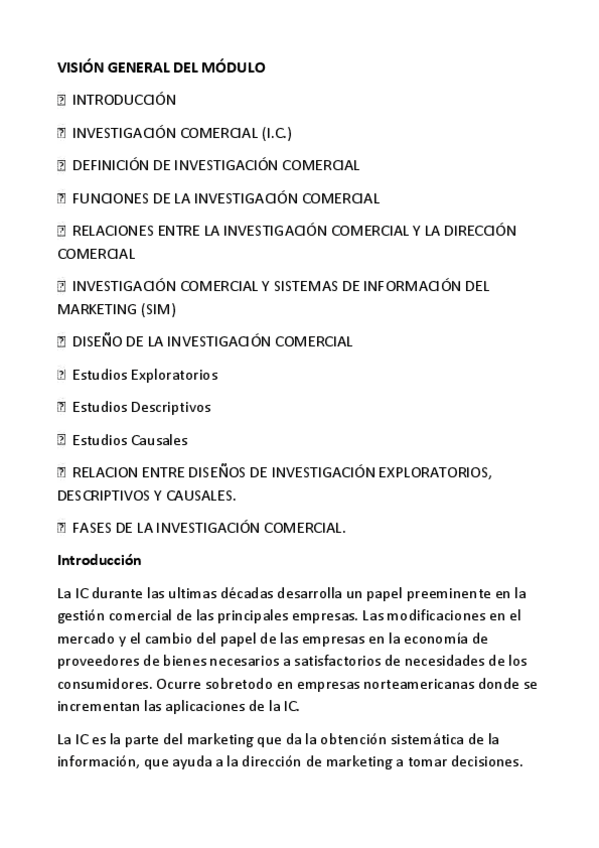 VISIÓN GENERAL DEL MÓDULO

 INTRODUCCIÓN

 INVESTIGACIÓN COMERCIAL (I.C.)

 DEFINICIÓN DE INVESTIGACIÓN COMERCIAL

 FUNCIONES DE LA INVESTIGACIÓN COMERCIAL

 RELACIONES ENTRE LA INVESTIGACIÓN COMERCIAL Y LA DIRECCIÓN COMERCIAL

 INVESTIGACIÓN COMERCIAL Y SISTEMAS DE INFORMACIÓN DEL MARKETING (SIM)

 DISEÑO DE LA INVESTIGACIÓN COMERCIAL

 Estudios Exploratorios

 Estudios Descriptivos

 Estudios Causales

 RELACION ENTRE DISEÑOS DE INVESTIGACIÓN EXPLORATORIOS, DESCRIPTIVOS Y CAUSALES.

 FASES DE LA INVESTIGACIÓN COMERCIAL.

Introducción

La IC durante las ultimas décadas desarrolla un papel preeminente en la gestión comercial de las principales empresas. Las modificaciones en el mercado y el cambio del papel de las empresas en la economía de proveedores de bienes necesarios a satisfactorios de necesidades de los consumidores. Ocurre sobretodo en empresas norteamericanas donde se incrementan las aplicaciones de la IC.

La IC es la parte del marketing que da la obtención sistemática de la información, que ayuda a la dirección de marketing a tomar decisiones.